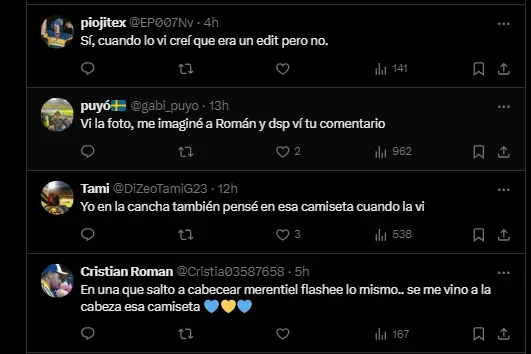 piojitex @EP007Nv · 4h
Sí, cuando lo vi creí que era un edit pero no.

141

puyó🇸🇪 @gabi_puyo · 13h
Vi la foto, me imaginé a Román y dsp ví tu comentario

2 962

Tami @DiZeoTamiG23 · 12h
Yo en la cancha también pensé en esa camiseta cuando la vi

3 538

Cristian Roman @Cristia03587658 · 5h
En una que salto a cabecear merentiel flashee lo mismo.. se me vino a la cabeza esa camiseta 💙💛💙

167